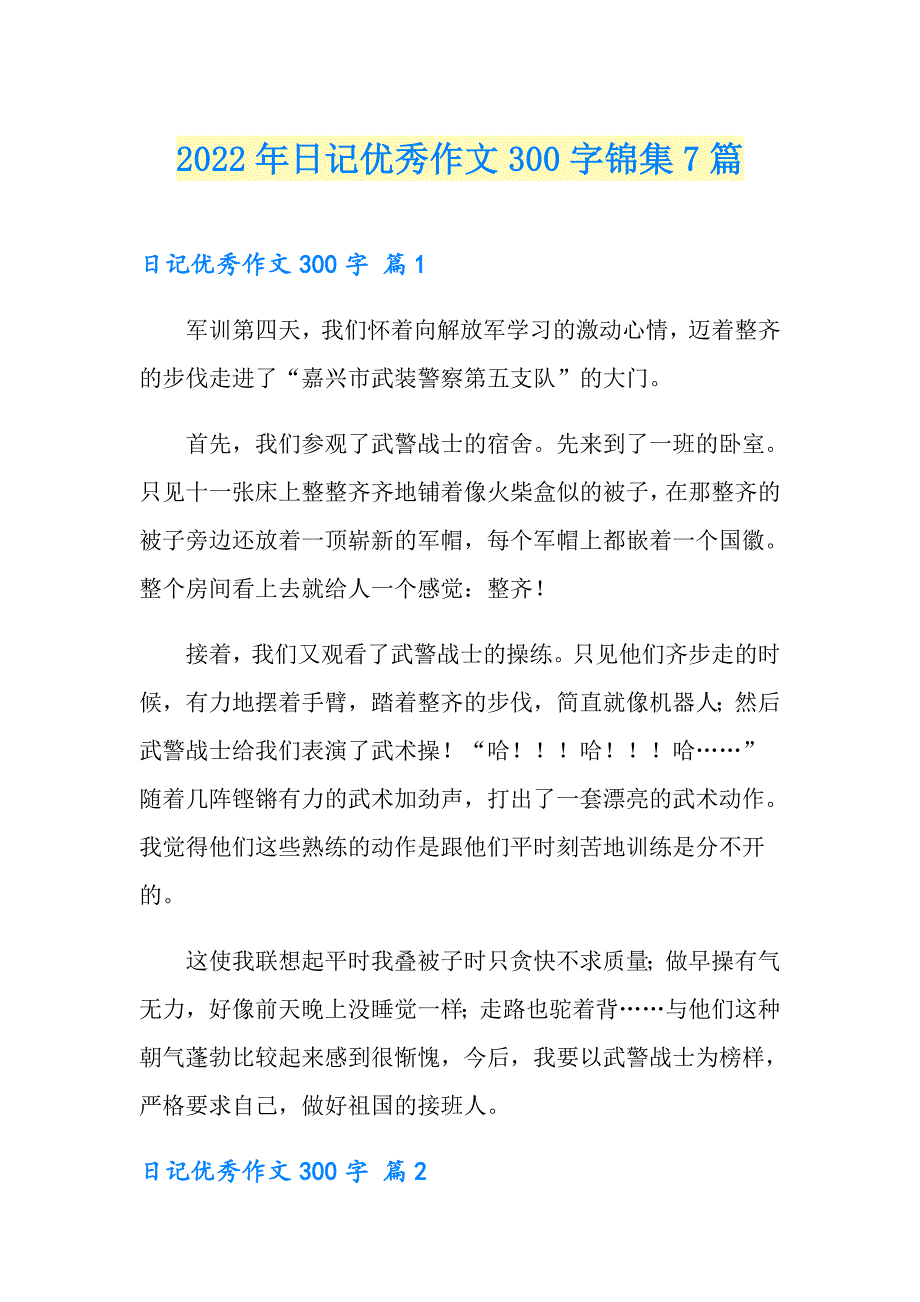 2022年日记优秀作文300字锦集7篇

日记优秀作文300字 篇1

军训第四天，我们怀着向解放军学习的激动心情，迈着整齐的步伐走进了“嘉兴市武装警察第五支队”的大门。

首先，我们参观了武警战士的宿舍。先来到了一班的卧室。只见十一张床上整整齐齐地铺着像火柴盒似的被子，在那整齐的被子旁边还放着一顶崭新的军帽，每个军帽上都嵌着一个国徽。整个房间看上去就给人一个感觉：整齐！

接着，我们又观看了武警战士的操练。只见他们齐步走的时候，有力地摆着手臂，踏着整齐的步伐，简直就像机器人；然后武警战士给我们表演了武术操！“哈！！！哈！！！哈……”随着几阵铿锵有力的武术加劲声，打出了一套漂亮的武术动作。我觉得他们这些熟练的动作是跟他们平时刻苦地训练是分不开的。

这使我联想起平时我叠被子时只贪快不求质量；做早操有气无力，好像前天晚上没睡觉一样；走路也驼着背……与他们这种朝气蓬勃比较起来感到很惭愧，今后，我要以武警战士为榜样，严格要求自己，做好祖国的接班人。

日记优秀作文300字 篇2